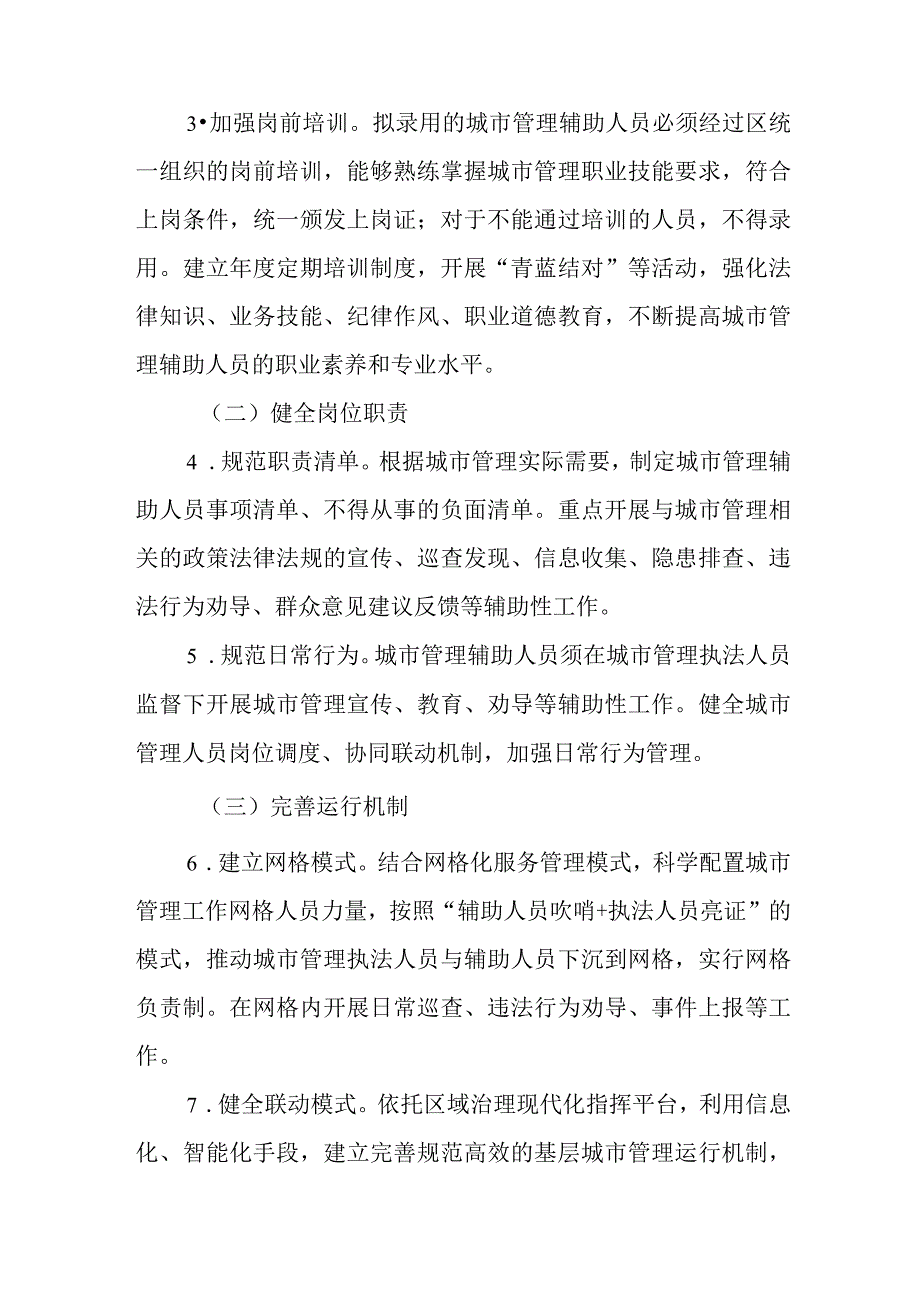 3•加强岗前培训。拟录用的城市管理辅助人员必须经过区统一组织的岗前培训，能够熟练掌握城市管理职业技能要求，符合上岗条件，统一颁发上岗证；对于不能通过培训的人员，不得录用。建立年度定期培训制度，开展“青蓝结对”等活动，强化法律知识、业务技能、纪律作风、职业道德教育，不断提高城市管理辅助人员的职业素养和专业水平。

（二）健全岗位职责

4．规范职责清单。根据城市管理实际需要，制定城市管理辅助人员事项清单、不得从事的负面清单。重点开展与城市管理相关的政策法律法规的宣传、巡查发现、信息收集、隐患排查、违法行为劝导、群众意见建议反馈等辅助性工作。

5．规范日常行为。城市管理辅助人员须在城市管理执法人员监督下开展城市管理宣传、教育、劝导等辅助性工作。健全城市管理人员岗位调度、协同联动机制，加强日常行为管理。

（三）完善运行机制

6．建立网格模式。结合网格化服务管理模式，科学配置城市管理工作网格人员力量，按照“辅助人员吹哨+执法人员亮证”的模式，推动城市管理执法人员与辅助人员下沉到网格，实行网格负责制。在网格内开展日常巡查、违法行为劝导、事件上报等工作。

7．健全联动模式。依托区域治理现代化指挥平台，利用信息化、智能化手段，建立完善规范高效的基层城市管理运行机制，